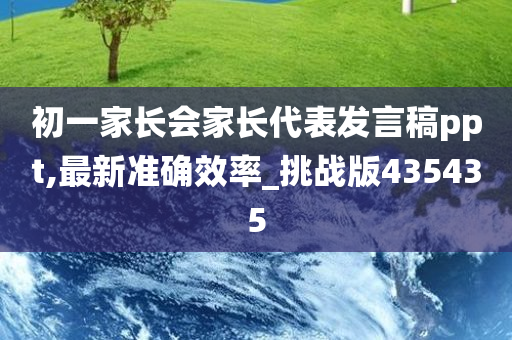 初一家长会家长代表发言稿ppt,最新准确效率_挑战版435435